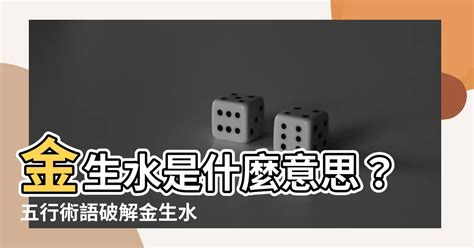 金生水是什麼意思？
五行術語破解金生水